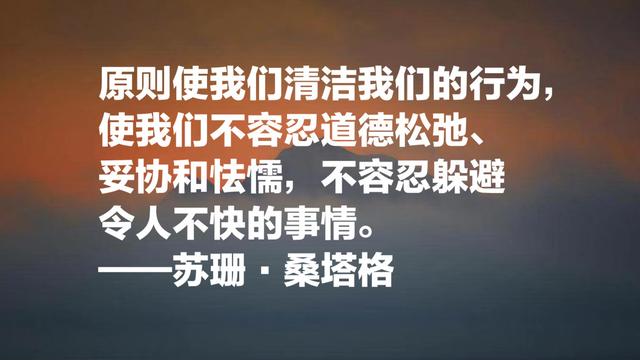 原则使我们清洁我们的行为，使我们不容忍道德松弛、妥协和怯懦，不容忍躲避令人不快的事情。
——苏珊·桑塔格